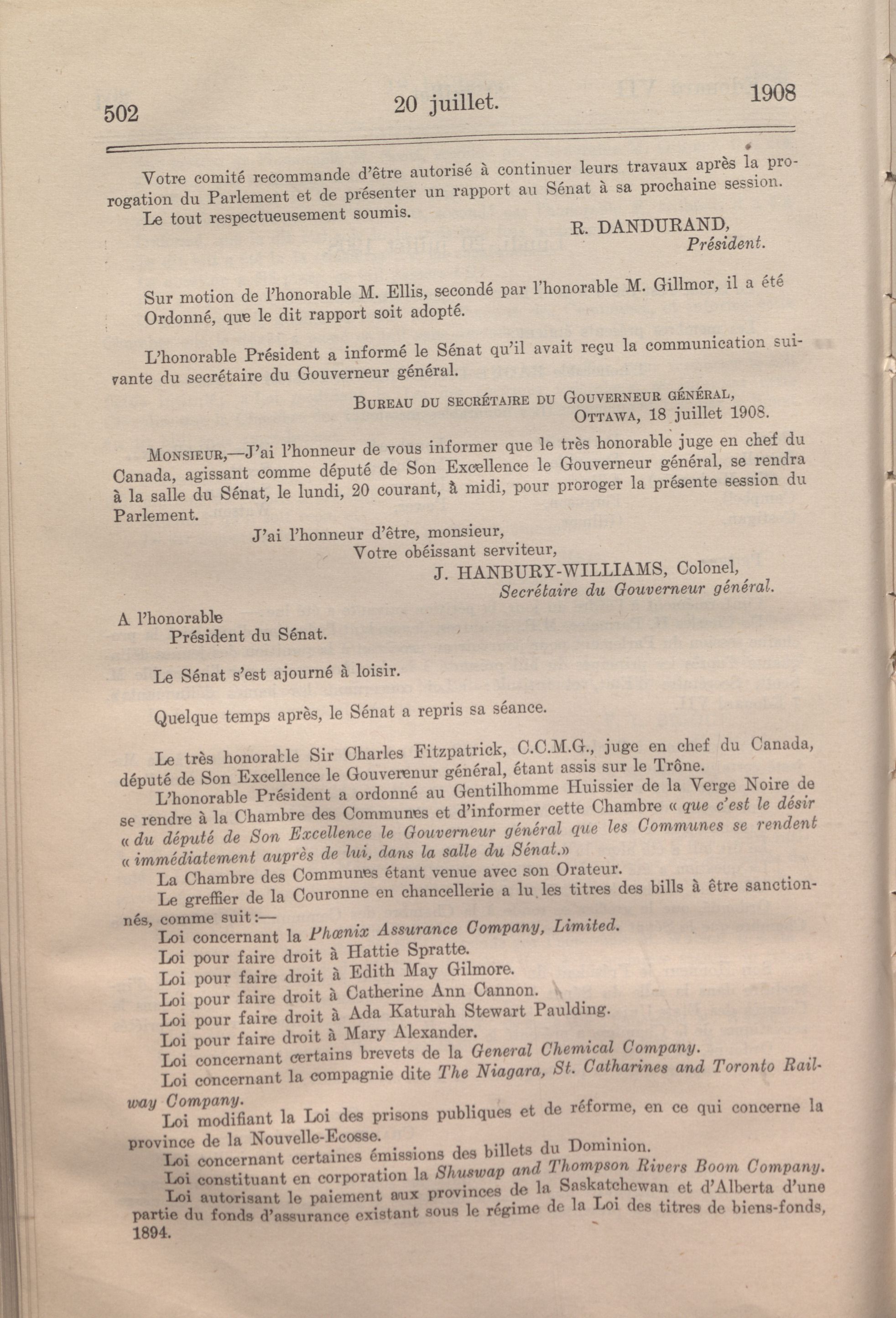 502 20 juillet. 1908

Votre comité recommande d'être autorisé à continuer leurs travaux après la prorogation du Parlement et de présenter un rapport au Sénat à sa prochaine session.

Le tout respectueusement soumis.

R. DANDURAND,
Président.

Sur motion de l'honorable M. Ellis, secondé par l'honorable M. Gillmor, il a été Ordonné, que le dit rapport soit adopté.

L'honorable Président a informé le Sénat qu'il avait reçu la communication suivante du secrétaire du Gouverneur général.

BUREAU DU SECRÉTAIRE DU GOUVERNEUR GÉNÉRAL,
OTTAWA, 18 juillet 1908.

MONSIEUR,—J'ai l'honneur de vous informer que le très honorable juge en chef du Canada, agissant comme député de Son Excellence le Gouverneur général, se rendra à la salle du Sénat, le lundi, 20 courant, à midi, pour proroger la présente session du Parlement.

J'ai l'honneur d'être, monsieur,
Votre obéissant serviteur,
J. HANBURY-WILLIAMS, Colonel,
Secrétaire du Gouverneur général.

A l'honorable
Président du Sénat.

Le Sénat s'est ajourné à loisir.

Quelque temps après, le Sénat a repris sa séance.

Le très honorable Sir Charles Fitzpatrick, C.C.M.G., juge en chef du Canada, député de Son Excellence le Gouverenur général, étant assis sur le Trône.

L'honorable Président a ordonné au Gentilhomme Huissier de la Verge Noire de se rendre à la Chambre des Communes et d'informer cette Chambre « que c'est le désir « du député de Son Excellence le Gouverneur général que les Communes se rendent « immédiatement auprès de lui, dans la salle du Sénat.»

La Chambre des Communes étant venue avec son Orateur.

Le greffier de la Couronne en chancellerie a lu les titres des bills à être sanctionnés, comme suit:—

Loi concernant la Phœnix Assurance Company, Limited.

Loi pour faire droit à Hattie Spratte.

Loi pour faire droit à Edith May Gilmore.

Loi pour faire droit à Catherine Ann Cannon.

Loi pour faire droit à Ada Katurah Stewart Paulding.

Loi pour faire droit à Mary Alexander.

Loi concernant certains brevets de la General Chemical Company.

Loi concernant la compagnie dite The Niagara, St. Catharines and Toronto Railway Company.

Loi modifiant la Loi des prisons publiques et de réforme, en ce qui concerne la province de la Nouvelle-Ecosse.

Loi concernant certaines émissions des billets du Dominion.

Loi constituant en corporation la Shuswap and Thompson Rivers Boom Company.

Loi autorisant le paiement aux provinces de la Saskatchewan et d'Alberta d'une partie du fonds d'assurance existant sous le régime de la Loi des titres de biens-fonds, 1894.